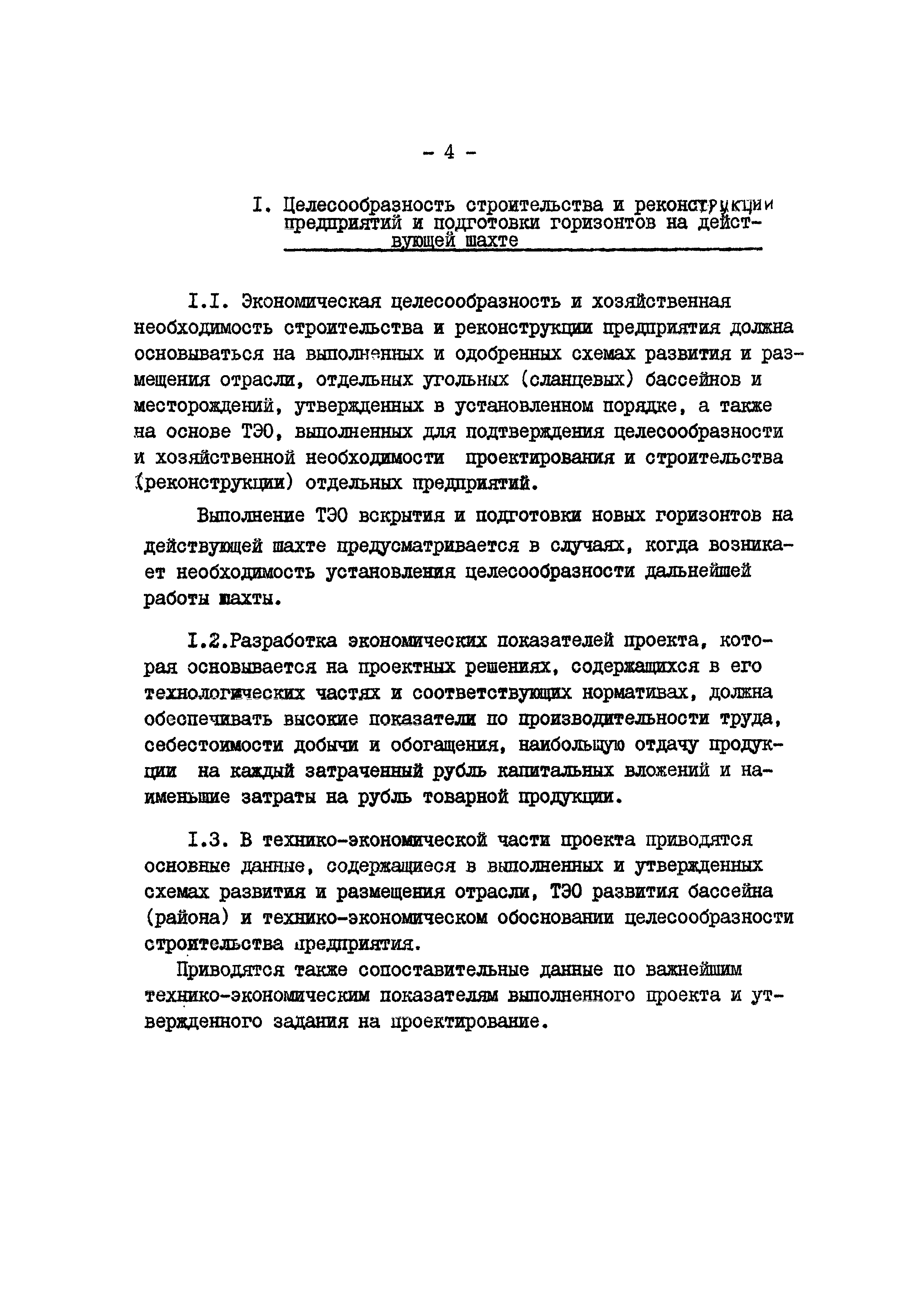 - 4 -

I. Целесообразность строительства и реконструкции предприятий и подготовки горизонтов на действующей шахте

I.I. Экономическая целесообразность и хозяйственная необходимость строительства и реконструкции предприятия должна основываться на выполненных и одобренных схемах развития и размещения отрасли, отдельных угольных (сланцевых) бассейнов и месторождений, утвержденных в установленном порядке, а также на основе ТЭО, выполненных для подтверждения целесообразности и хозяйственной необходимости проектирования и строительства (реконструкции) отдельных предприятий.

Выполнение ТЭО вскрытия и подготовки новых горизонтов на действующей шахте предусматривается в случаях, когда возникает необходимость установления целесообразности дальнейшей работы шахты.

I.2.Разработка экономических показателей проекта, которая основывается на проектных решениях, содержащихся в его технологических частях и соответствующих нормативах, должна обеспечивать высокие показатели по производительности труда, себестоимости добычи и обогащения, наибольшую отдачу продукции на каждый затраченный рубль капитальных вложений и наименьшие затраты на рубль товарной продукции.

I.3. В технико-экономической части проекта приводятся основные данные, содержащиеся в выполненных и утвержденных схемах развития и размещения отрасли, ТЭО развития бассейна (района) и технико-экономическом обосновании целесообразности строительства предприятия.

Приводятся также сопоставительные данные по важнейшим технико-экономическим показателям выполненного проекта и утвержденного задания на проектирование.